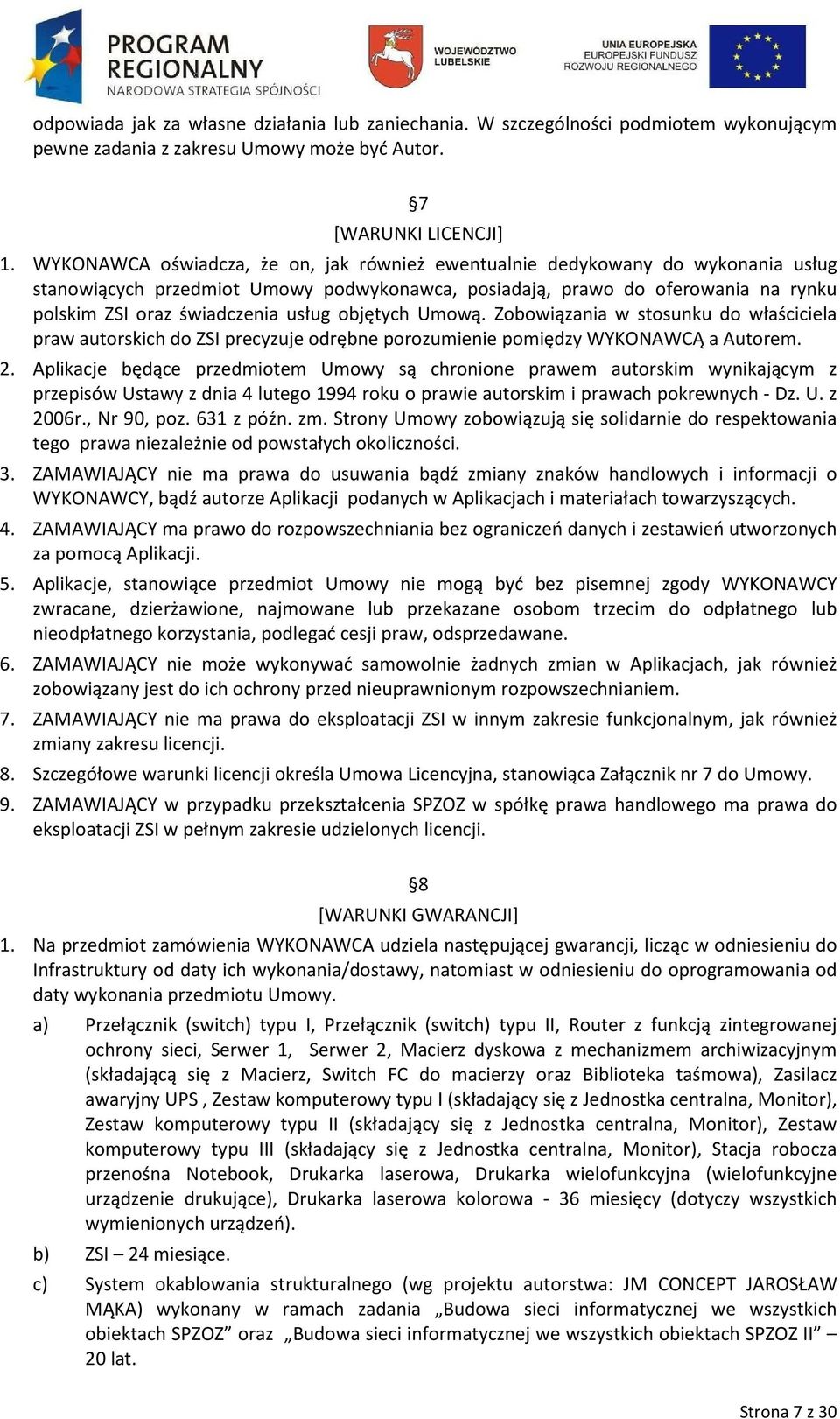 PROGRAM REGIONALNY
NARODOWA STRATEGIA SPÓJNOŚCI

WOJEWÓDZTWO LUBELSKIE

UNIA EUROPEJSKA
EUROPEJSKI FUNDUSZ ROZWOJU REGIONALNEGO

odpowiada jak za własne działania lub zaniechania. W szczególności podmiotem wykonującym pewne zadania z zakresu Umowy może być Autor.

§7
[WARUNKI LICENCJI]

1. WYKONAWCA oświadcza, że on, jak również ewentualnie dedykowany do wykonania usług stanowiących przedmiot Umowy podwykonawca, posiadają, prawo do oferowania na rynku polskim ZSI oraz świadczenia usług objętych Umową. Zobowiązania w stosunku do właściciela praw autorskich do ZSI precyzuje odrębne porozumienie pomiędzy WYKONAWCĄ a Autorem.
2. Aplikacje będące przedmiotem Umowy są chronione prawem autorskim wynikającym z przepisów Ustawy z dnia 4 lutego 1994 roku o prawie autorskim i prawach pokrewnych - Dz. U. z 2006r., Nr 90, poz. 631 z późn. zm. Strony Umowy zobowiązują się solidarnie do respektowania tego prawa niezależnie od powstałych okoliczności.
3. ZAMAWIAJĄCY nie ma prawa do usuwania bądź zmiany znaków handlowych i informacji o WYKONAWCY, bądź autorze Aplikacji podanych w Aplikacjach i materiałach towarzyszących.
4. ZAMAWIAJĄCY ma prawo do rozpowszechniania bez ograniczeń danych i zestawień utworzonych za pomocą Aplikacji.
5. Aplikacje, stanowiące przedmiot Umowy nie mogą być bez pisemnej zgody WYKONAWCY zwracane, dzierżawione, najmowane lub przekazane osobom trzecim do odpłatnego lub nieodpłatnego korzystania, podlegać cesji praw, odsprzedawane.
6. ZAMAWIAJĄCY nie może wykonywać samowolnie żadnych zmian w Aplikacjach, jak również zobowiązany jest do ich ochrony przed nieuprawnionym rozpowszechnianiem.
7. ZAMAWIAJĄCY nie ma prawa do eksploatacji ZSI w innym zakresie funkcjonalnym, jak również zmiany zakresu licencji.
8. Szczegółowe warunki licencji określa Umowa Licencyjna, stanowiąca Załącznik nr 7 do Umowy.
9. ZAMAWIAJĄCY w przypadku przekształcenia SPZOZ w spółkę prawa handlowego ma prawa do eksploatacji ZSI w pełnym zakresie udzielonych licencji.

§8
[WARUNKI GWARANCJI]

1. Na przedmiot zamówienia WYKONAWCA udziela następującej gwarancji, licząc w odniesieniu do Infrastruktury od daty ich wykonania/dostawy, natomiast w odniesieniu do oprogramowania od daty wykonania przedmiotu Umowy.
a) Przełącznik (switch) typu I, Przełącznik (switch) typu II, Router z funkcją zintegrowanej ochrony sieci, Serwer 1, Serwer 2, Macierz dyskowa z mechanizmem archiwizacyjnym (składającą się z Macierz, Switch FC do macierzy oraz Biblioteka taśmowa), Zasilacz awaryjny UPS , Zestaw komputerowy typu I (składający się z Jednostka centralna, Monitor), Zestaw komputerowy typu II (składający się z Jednostka centralna, Monitor), Zestaw komputerowy typu III (składający się z Jednostka centralna, Monitor), Stacja robocza przenośna Notebook, Drukarka laserowa, Drukarka wielofunkcyjna (wielofunkcyjne urządzenie drukujące), Drukarka laserowa kolorowa - 36 miesięcy (dotyczy wszystkich wymienionych urządzeń).
b) ZSI – 24 miesiące.
c) System okablowania strukturalnego (wg projektu autorstwa: JM CONCEPT JAROSŁAW MĄKA) wykonany w ramach zadania „Budowa sieci informatycznej we wszystkich obiektach SPZOZ” oraz „Budowa sieci informatycznej we wszystkich obiektach SPZOZ II” – 20 lat.

Strona 7 z 30